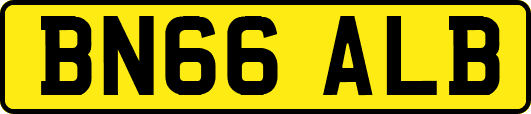 BN66 ALB